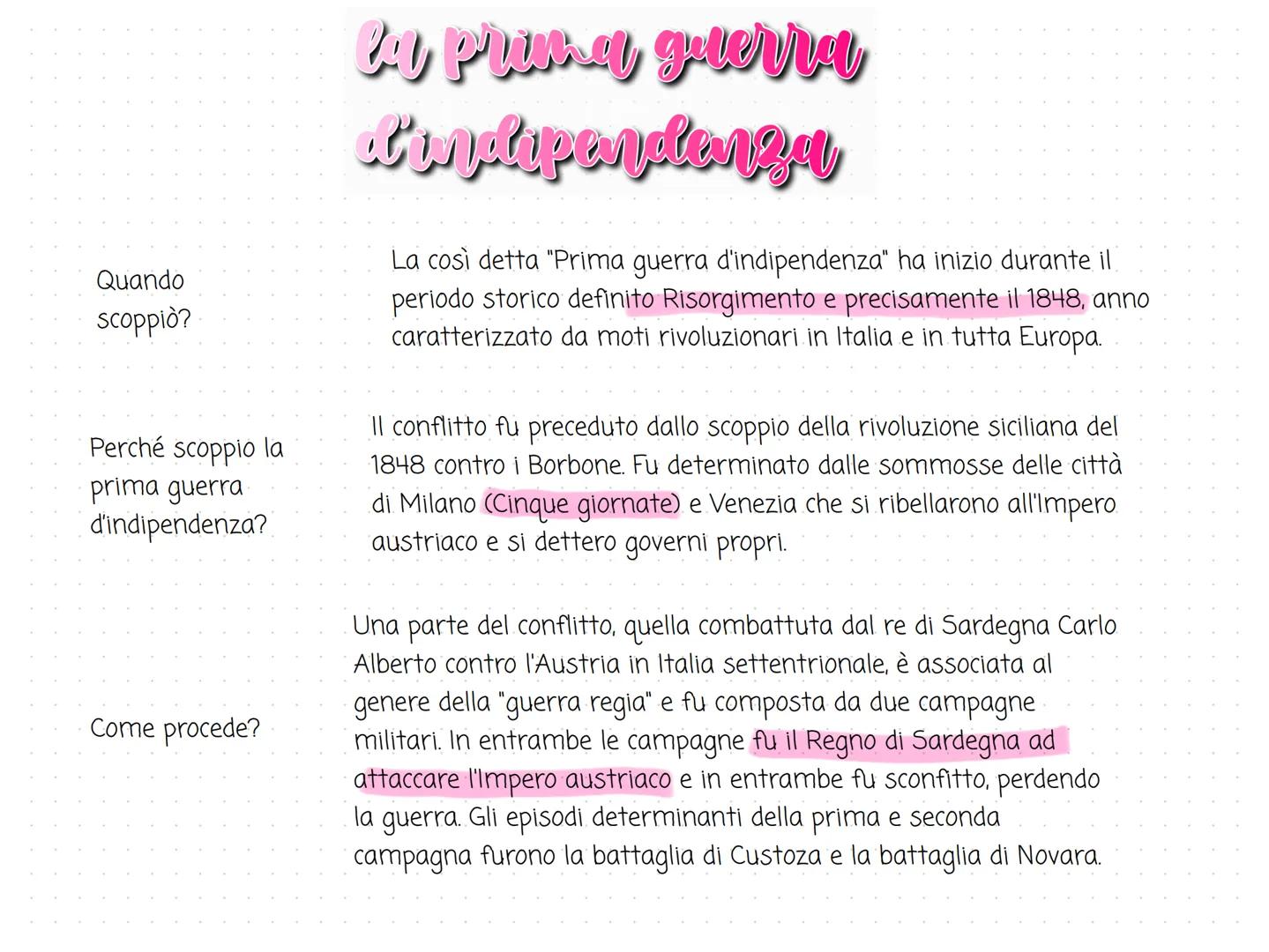 la prima guerra d'indipendenza

Quando scoppiò?

La così detta "Prima guerra d'indipendenza" ha inizio durante il periodo storico definito Risorgimento e precisamente il 1848, anno caratterizzato da moti rivoluzionari in Italia e in tutta Europa.

Perché scoppio la prima guerra d'indipendenza?

Il conflitto fu preceduto dallo scoppio della rivoluzione siciliana del 1848 contro i Borbone. Fu determinato dalle sommosse delle città di Milano (Cinque giornate) e Venezia che si ribellarono all'Impero austriaco e si dettero governi propri.

Come procede?

Una parte del conflitto, quella combattuta dal re di Sardegna Carlo Alberto contro l'Austria in Italia settentrionale, è associata al genere della "guerra regia" e fu composta da due campagne militari. In entrambe le campagne fu il Regno di Sardegna ad attaccare l'Impero austriaco e in entrambe fu sconfitto, perdendo la guerra. Gli episodi determinanti della prima e seconda campagna furono la battaglia di Custoza e la battaglia di Novara.